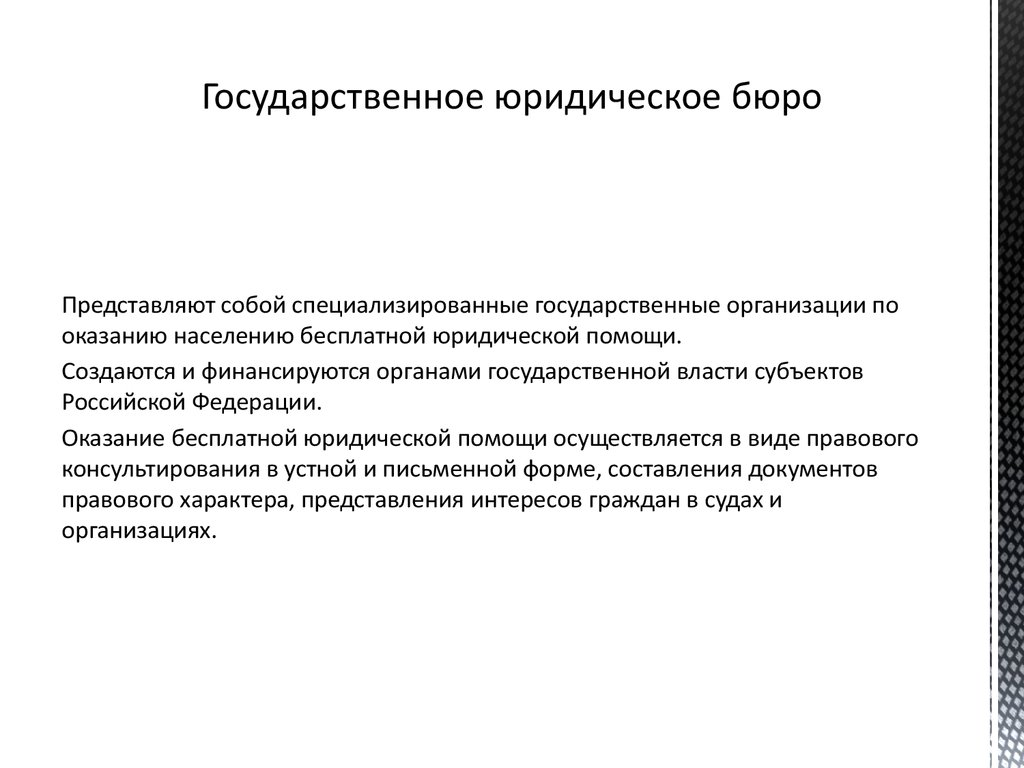 Государственное юридическое бюро

Представляют собой специализированные государственные организации по оказанию населению бесплатной юридической помощи.

Создаются и финансируются органами государственной власти субъектов Российской Федерации.

Оказание бесплатной юридической помощи осуществляется в виде правового консультирования в устной и письменной форме, составления документов правового характера, представления интересов граждан в судах и организациях.